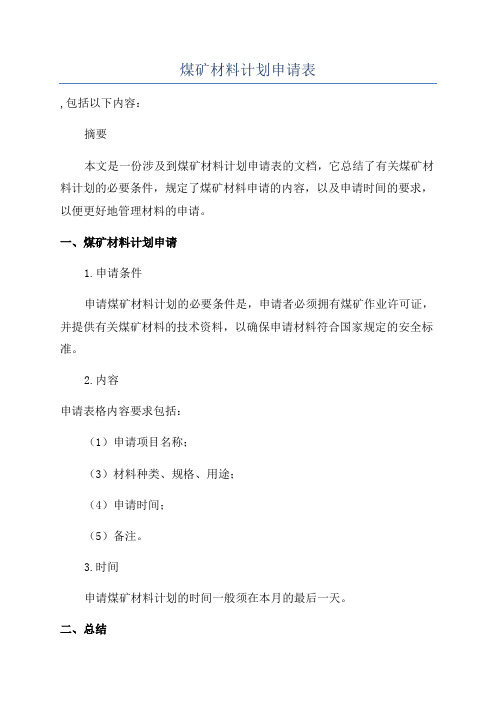 煤矿材料计划申请表

,包括以下内容：

摘要

本文是一份涉及到煤矿材料计划申请表的文档，它总结了有关煤矿材料计划的必要条件，规定了煤矿材料申请的内容，以及申请时间的要求，以便更好地管理材料的申请。

一、煤矿材料计划申请

1.申请条件

申请煤矿材料计划的必要条件是，申请者必须拥有煤矿作业许可证，并提供有关煤矿材料的技术资料，以确保申请材料符合国家规定的安全标准。

2.内容

申请表格内容要求包括：

（1）申请项目名称；

（3）材料种类、规格、用途；

（4）申请时间；

（5）备注。

3.时间

申请煤矿材料计划的时间一般须在本月的最后一天。

二、总结